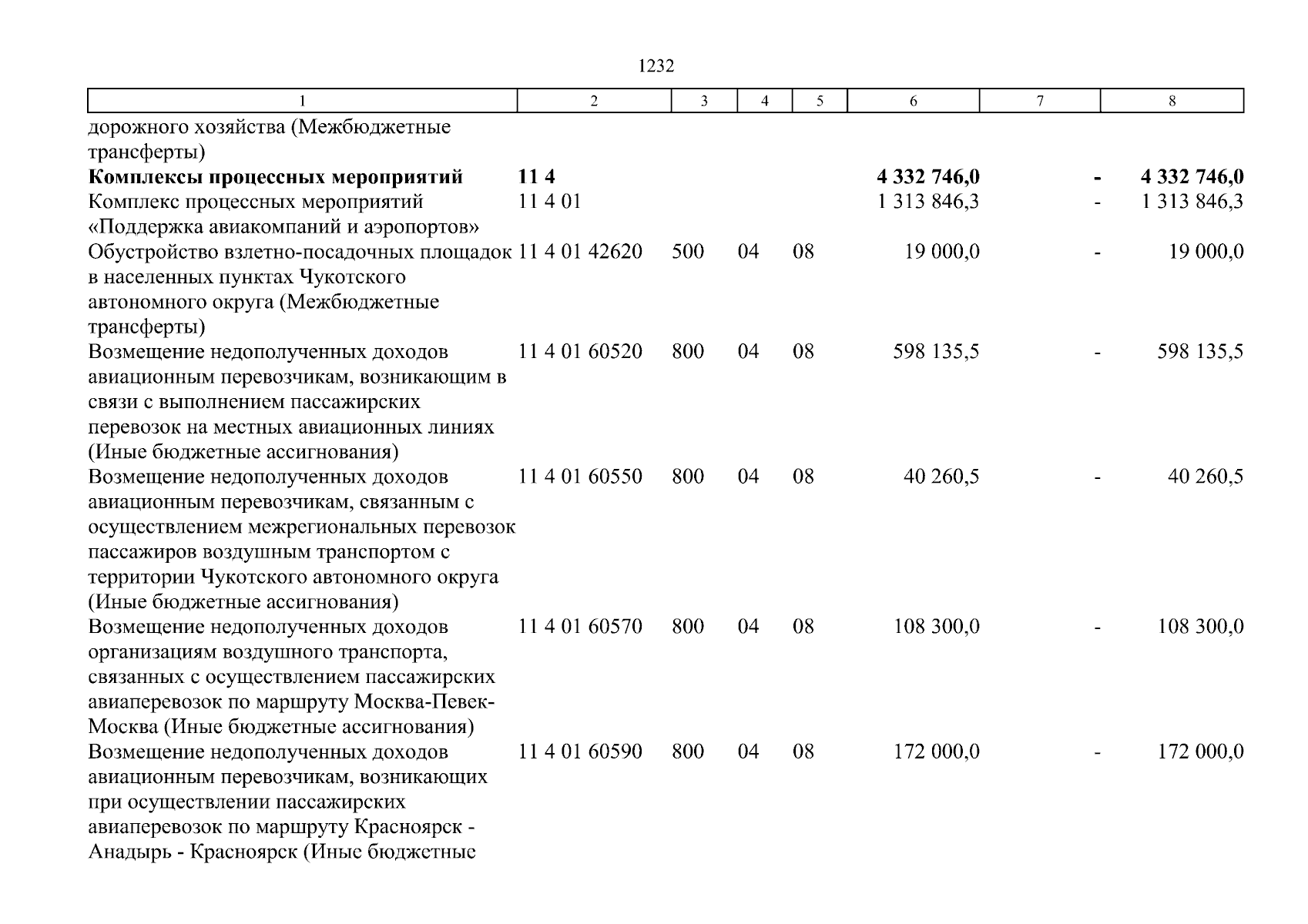 1232

| 1 | 2 | 3 | 4 | 5 | 6 | 7 | 8 |
|---|---|---|---|---|---|---|---|
| дорожного хозяйства (Межбюджетные трансферты) | | | | | | | |
| **Комплексы процессных мероприятий** | **11 4** | | | | **4 332 746,0** | **-** | **4 332 746,0** |
| Комплекс процессных мероприятий «Поддержка авиакомпаний и аэропортов» | 11 4 01 | | | | 1 313 846,3 | - | 1 313 846,3 |
| Обустройство взлетно-посадочных площадок в населенных пунктах Чукотского автономного округа (Межбюджетные трансферты) | 11 4 01 42620 | 500 | 04 | 08 | 19 000,0 | - | 19 000,0 |
| Возмещение недополученных доходов авиационным перевозчикам, возникающим в связи с выполнением пассажирских перевозок на местных авиационных линиях (Иные бюджетные ассигнования) | 11 4 01 60520 | 800 | 04 | 08 | 598 135,5 | - | 598 135,5 |
| Возмещение недополученных доходов авиационным перевозчикам, связанным с осуществлением межрегиональных перевозок пассажиров воздушным транспортом с территории Чукотского автономного округа (Иные бюджетные ассигнования) | 11 4 01 60550 | 800 | 04 | 08 | 40 260,5 | - | 40 260,5 |
| Возмещение недополученных доходов организациям воздушного транспорта, связанных с осуществлением пассажирских авиаперевозок по маршруту Москва-Певек-Москва (Иные бюджетные ассигнования) | 11 4 01 60570 | 800 | 04 | 08 | 108 300,0 | - | 108 300,0 |
| Возмещение недополученных доходов авиационным перевозчикам, возникающих при осуществлении пассажирских авиаперевозок по маршруту Красноярск - Анадырь - Красноярск (Иные бюджетные | 11 4 01 60590 | 800 | 04 | 08 | 172 000,0 | - | 172 000,0 |